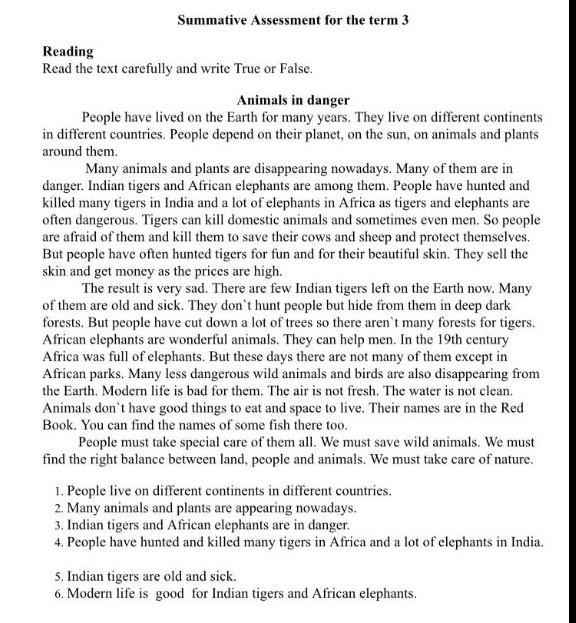 Summative Assessment for the term 3

Reading
Read the text carefully and write True or False.

Animals in danger

People have lived on the Earth for many years. They live on different continents in different countries. People depend on their planet, on the sun, on animals and plants around them.

Many animals and plants are disappearing nowadays. Many of them are in danger. Indian tigers and African elephants are among them. People have hunted and killed many tigers in India and a lot of elephants in Africa as tigers and elephants are often dangerous. Tigers can kill domestic animals and sometimes even men. So people are afraid of them and kill them to save their cows and sheep and protect themselves. But people have often hunted tigers for fun and for their beautiful skin. They sell the skin and get money as the prices are high.

The result is very sad. There are few Indian tigers left on the Earth now. Many of them are old and sick. They don`t hunt people but hide from them in deep dark forests. But people have cut down a lot of trees so there aren`t many forests for tigers. African elephants are wonderful animals. They can help men. In the 19th century Africa was full of elephants. But these days there are not many of them except in African parks. Many less dangerous wild animals and birds are also disappearing from the Earth. Modern life is bad for them. The air is not fresh. The water is not clean. Animals don`t have good things to eat and space to live. Their names are in the Red Book. You can find the names of some fish there too.

People must take special care of them all. We must save wild animals. We must find the right balance between land, people and animals. We must take care of nature.

1. People live on different continents in different countries.
2. Many animals and plants are appearing nowadays.
3. Indian tigers and African elephants are in danger.
4. People have hunted and killed many tigers in Africa and a lot of elephants in India.

5. Indian tigers are old and sick.
6. Modern life is good for Indian tigers and African elephants.